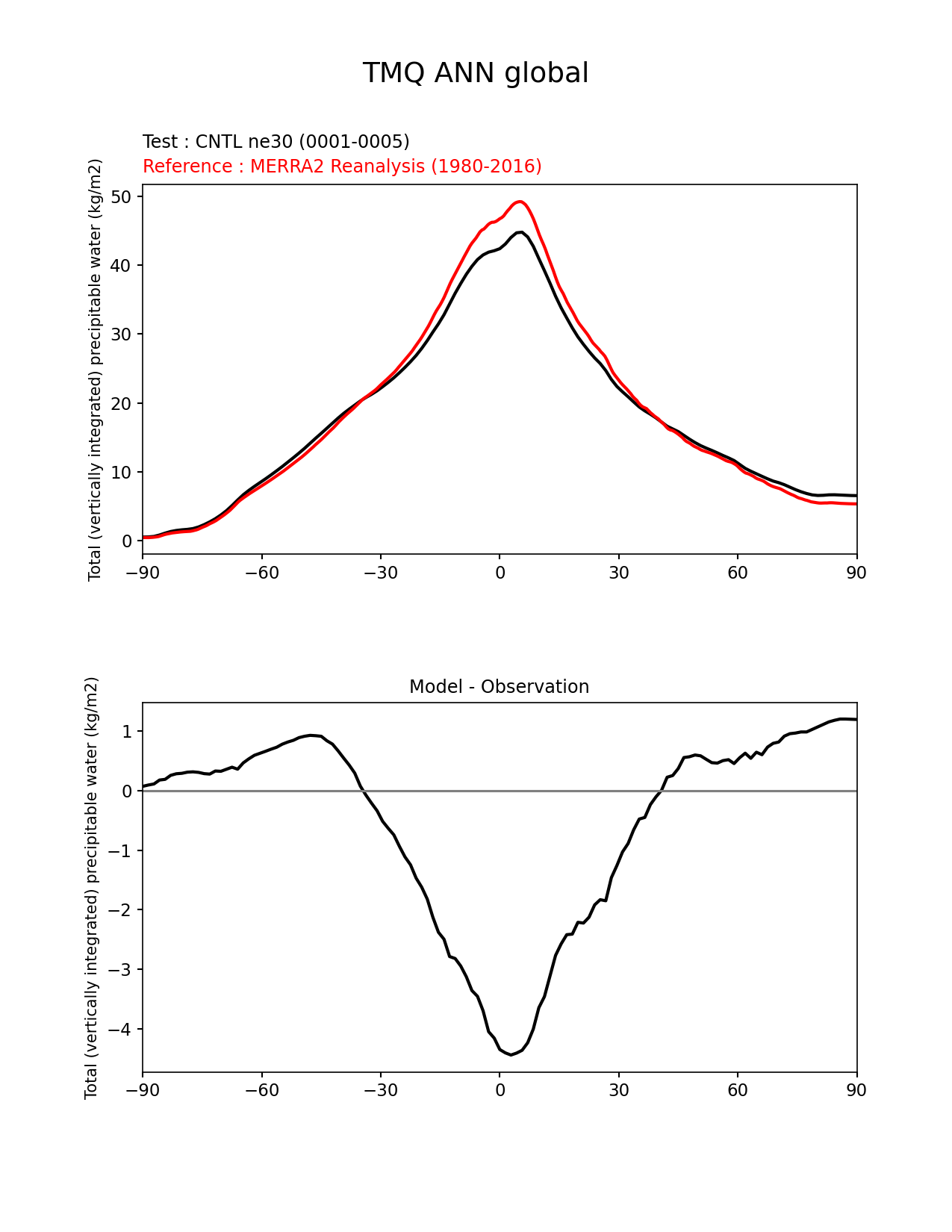 TMQ ANN global

Test : CNTL ne30 (0001-0005)
Reference : MERRA2 Reanalysis (1980-2016)

Total (vertically integrated) precipitable water (kg/m2)

50
40
30
20
10
0

−90 −60 −30 0 30 60 90

Model - Observation

Total (vertically integrated) precipitable water (kg/m2)

1
0
−1
−2
−3
−4

−90 −60 −30 0 30 60 90